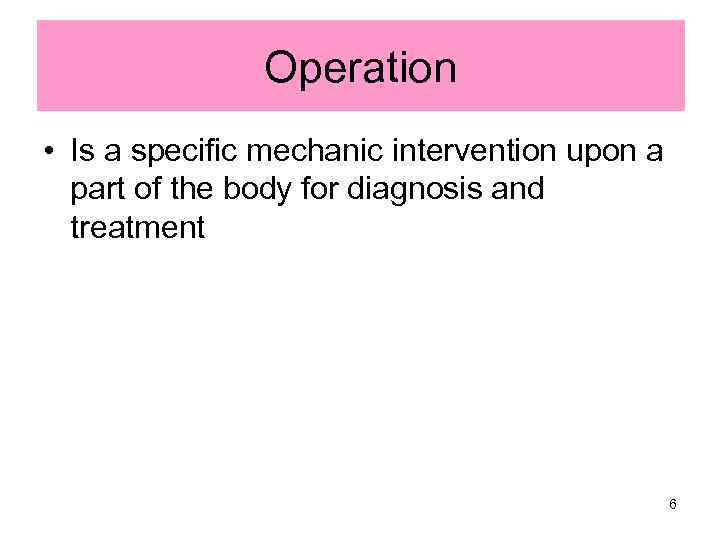 Operation

• Is a specific mechanic intervention upon a part of the body for diagnosis and treatment

6